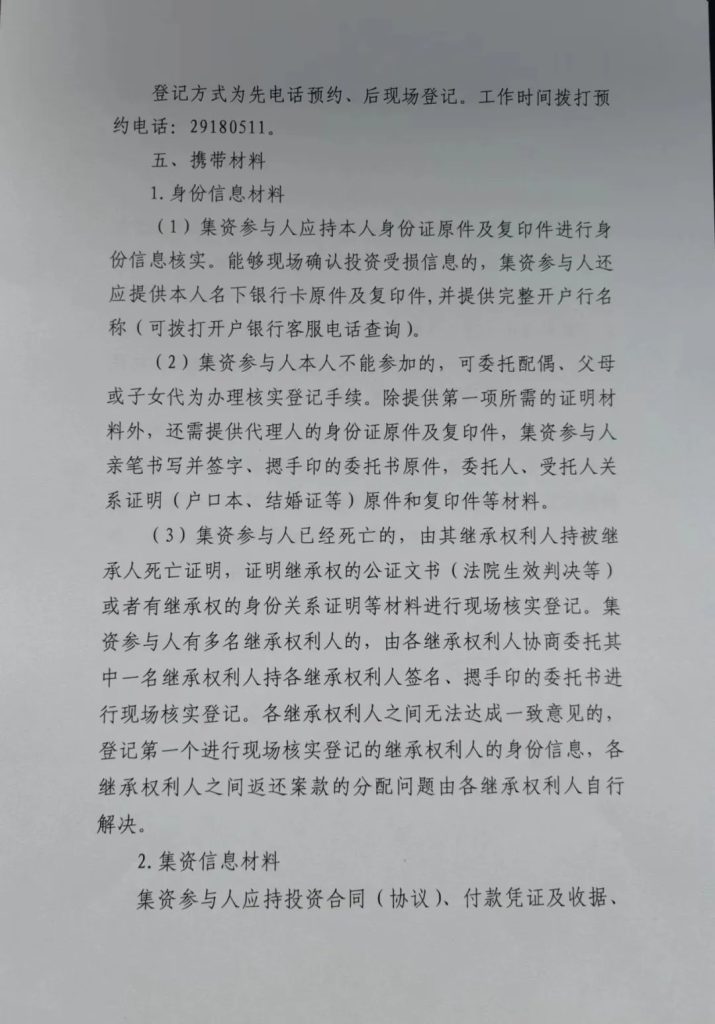 登记方式为先电话预约、后现场登记。工作时间拨打预约电话：29180511。

五、携带材料

1.身份信息材料

（1）集资参与人应持本人身份证原件及复印件进行身份信息核实。能够现场确认投资受损信息的，集资参与人还应提供本人名下银行卡原件及复印件，并提供完整开户行名称（可拨打开户银行客服电话查询）。

（2）集资参与人本人不能参加的，可委托配偶、父母或子女代为办理核实登记手续。除提供第一项所需的证明材料外，还需提供代理人的身份证原件及复印件，集资参与人亲笔书写并签字、摁手印的委托书原件，委托人、受托人关系证明（户口本、结婚证等）原件和复印件等材料。

（3）集资参与人已经死亡的，由其继承权利人持被继承人死亡证明，证明继承权的公证文书（法院生效判决等）或者有继承权的身份关系证明等材料进行现场核实登记。集资参与人有多名继承权利人的，由各继承权利人协商委托其中一名继承权利人持各继承权利人签名、摁手印的委托书进行现场核实登记。各继承权利人之间无法达成一致意见的，登记第一个进行现场核实登记的继承权利人的身份信息，各继承权利人之间返还案款的分配问题由各继承权利人自行解决。

2.集资信息材料

集资参与人应持投资合同（协议）、付款凭证及收据、